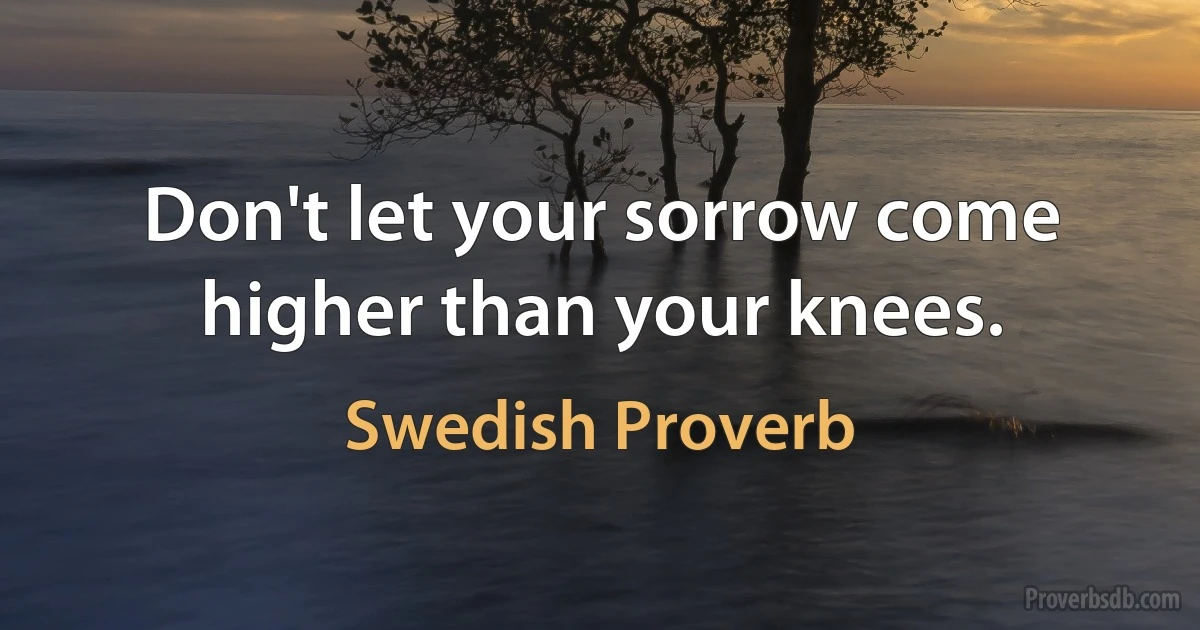 Don't let your sorrow come higher than your knees.

Swedish Proverb

Proverbsdb.com